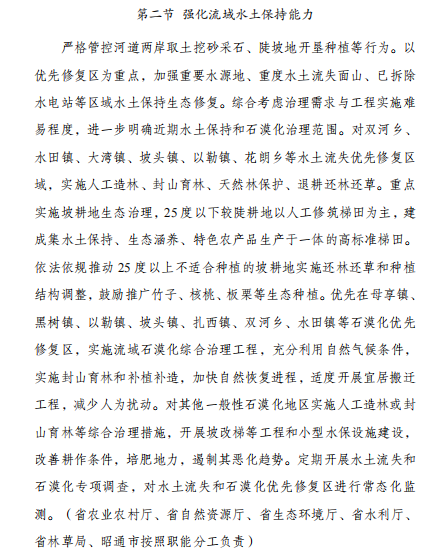 第二节 强化流域水土保持能力

严格管控河道两岸取土挖砂采石、陡坡地开垦种植等行为。以优先修复区为重点，加强重要水源地、重度水土流失面山、已拆除水电站等区域水土保持生态修复。综合考虑治理需求与工程实施难易程度，进一步明确近期水土保持和石漠化治理范围。对双河乡、水田镇、大湾镇、坡头镇、以勒镇、花朗乡等水土流失优先修复区域，实施人工造林、封山育林、天然林保护、退耕还林还草。重点实施坡耕地生态治理，25度以下较陡耕地以人工修筑梯田为主，建成集水土保持、生态涵养、特色农产品生产于一体的高标准梯田。依法依规推动25度以上不适合种植的坡耕地实施还林还草和种植结构调整，鼓励推广竹子、核桃、板栗等生态种植。优先在母享镇、黑树镇、以勒镇、坡头镇、扎西镇、双河乡、水田镇等石漠化优先修复区，实施流域石漠化综合治理工程，充分利用自然气候条件，实施封山育林和补植补造，加快自然恢复进程，适度开展宜居搬迁工程，减少人为扰动。对其他一般性石漠化地区实施人工造林或封山育林等综合治理措施，开展坡改梯等工程和小型水保设施建设，改善耕作条件，培肥地力，遏制其恶化趋势。定期开展水土流失和石漠化专项调查，对水土流失和石漠化优先修复区进行常态化监测。（省农业农村厅、省自然资源厅、省生态环境厅、省水利厅、省林草局、昭通市按照职能分工负责）